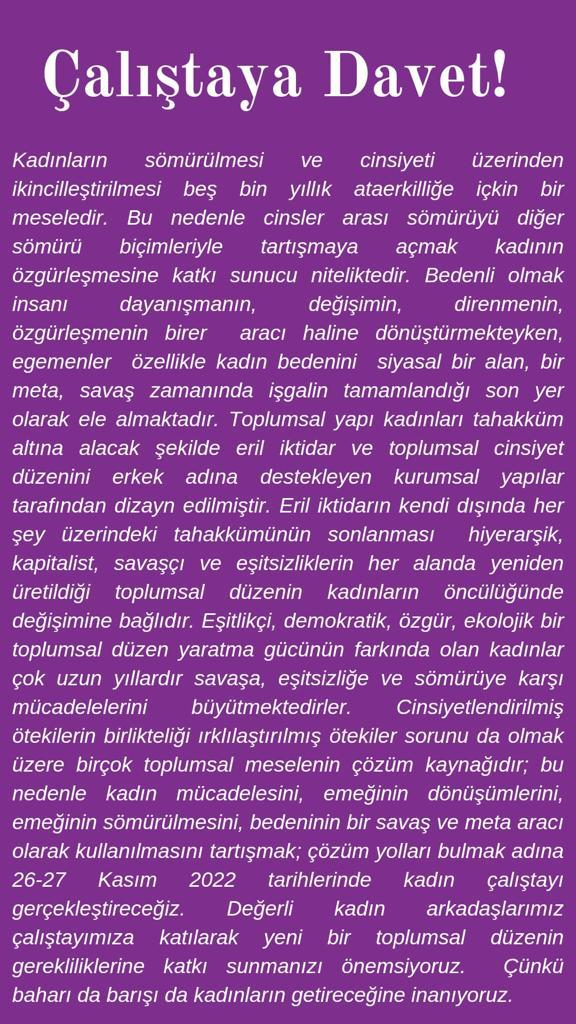 Çalıştaya Davet!

Kadınların sömürülmesi ve cinsiyeti üzerinden ikincilleştirilmesi beş bin yıllık ataerkilliğe içkin bir meseledir. Bu nedenle cinsler arası sömürüyü diğer sömürü biçimleriyle tartışmaya açmak kadının özgürleşmesine katkı sunucu niteliktedir. Bedenli olmak insanı dayanışmanın, değişimin, direnmenin, özgürleşmenin birer aracı haline dönüştürmekteyken, egemenler özellikle kadın bedenini siyasal bir alan, bir meta, savaş zamanında işgalin tamamlandığı son yer olarak ele almaktadır. Toplumsal yapı kadınları tahakküm altına alacak şekilde eril iktidar ve toplumsal cinsiyet düzenini erkek adına destekleyen kurumsal yapılar tarafından dizayn edilmiştir. Eril iktidarın kendi dışında her şey üzerindeki tahakkümünün sonlanması hiyerarşik, kapitalist, savaşçı ve eşitsizliklerin her alanda yeniden üretildiği toplumsal düzenin kadınların öncülüğünde değişimine bağlıdır. Eşitlikçi, demokratik, özgür, ekolojik bir toplumsal düzen yaratma gücünün farkında olan kadınlar çok uzun yıllardır savaşa, eşitsizliğe ve sömürüye karşı mücadelelerini büyütmektedirler. Cinsiyetlendirilmiş ötekilerin birlikteliği ırklılaştırılmış ötekiler sorunu da olmak üzere birçok toplumsal meselenin çözüm kaynağıdır; bu nedenle kadın mücadelesini, emeğinin dönüşümlerini, emeğinin sömürülmesini, bedeninin bir savaş ve meta aracı olarak kullanılmasını tartışmak; çözüm yolları bulmak adına 26-27 Kasım 2022 tarihlerinde kadın çalıştayı gerçekleştireceğiz. Değerli kadın arkadaşlarımız çalıştayımıza katılarak yeni bir toplumsal düzenin gerekliliklerine katkı sunmanızı önemsiyoruz. Çünkü baharı da barışı da kadınların getireceğine inanıyoruz.